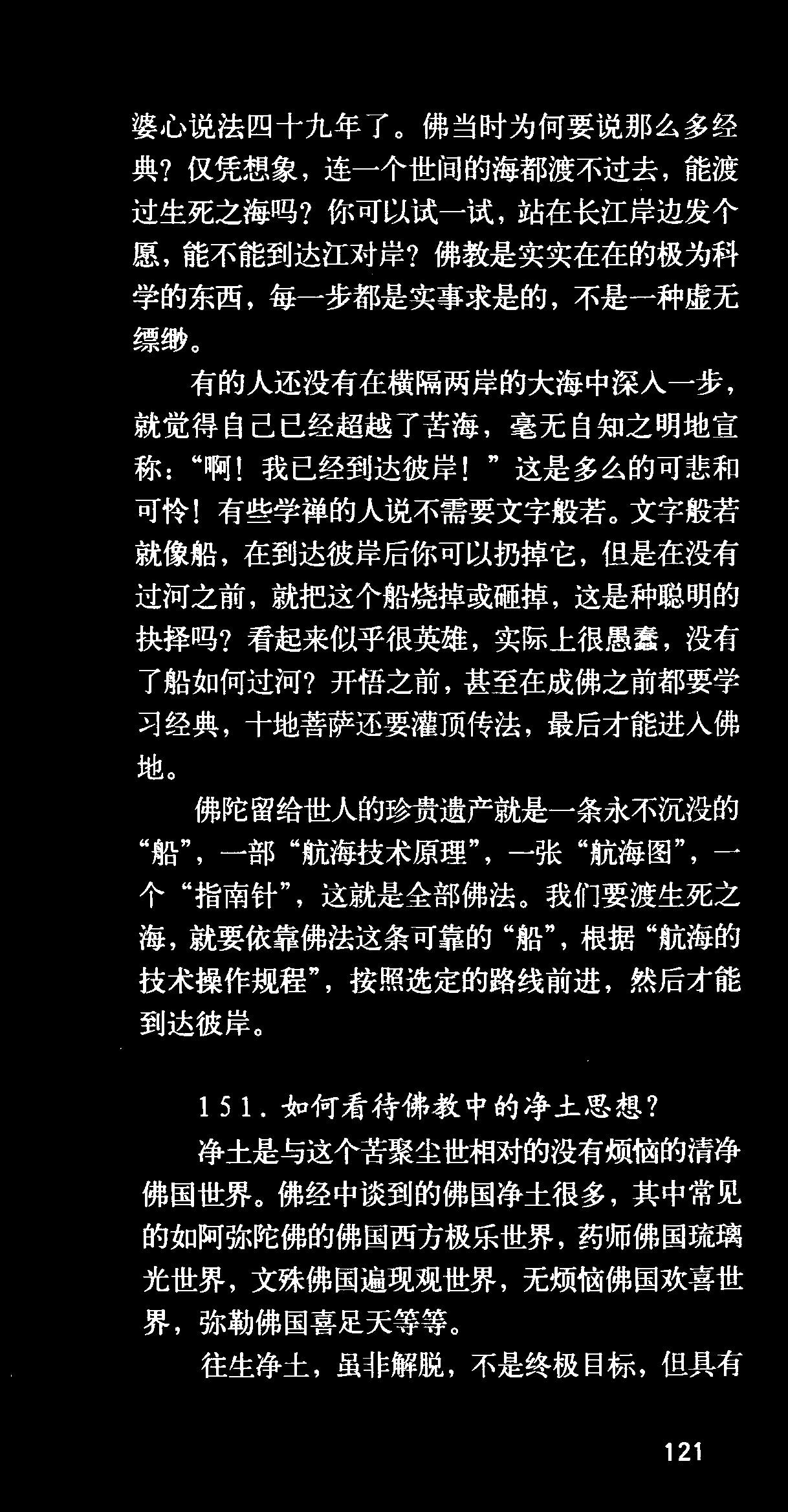 婆心说法四十九年了。佛当时为何要说那么多经典？仅凭想象，连一个世间的海都渡不过去，能渡过生死之海吗？你可以试一试，站在长江岸边发个愿，能不能到达江对岸？佛教是实实在在的极为科学的东西，每一步都是实事求是的，不是一种虚无缥缈。

有的人还没有在横隔两岸的大海中深入一步，就觉得自己已经超越了苦海，毫无自知之明地宣称：“啊！我已经到达彼岸！”这是多么的可悲和可怜！有些学禅的人说不需要文字般若。文字般若就像船，在到达彼岸后你可以扔掉它，但是在没有过河之前，就把这个船烧掉或砸掉，这是种聪明的抉择吗？看起来似乎很英雄，实际上很愚蠢，没有了船如何过河？开悟之前，甚至在成佛之前都要学习经典，十地菩萨还要灌顶传法，最后才能进入佛地。

佛陀留给世人的珍贵遗产就是一条永不沉没的“船”，一部“航海技术原理”，一张“航海图”，一个“指南针”，这就是全部佛法。我们要渡生死之海，就要依靠佛法这条可靠的“船”，根据“航海的技术操作规程”，按照选定的路线前进，然后才能到达彼岸。

151.如何看待佛教中的净土思想？

净土是与这个苦聚尘世相对的没有烦恼的清净佛国世界。佛经中谈到的佛国净土很多，其中常见的如阿弥陀佛的佛国西方极乐世界，药师佛国琉璃光世界，文殊佛国遍现观世界，无烦恼佛国欢喜世界，弥勒佛国喜足天等等。

往生净土，虽非解脱，不是终极目标，但具有

121